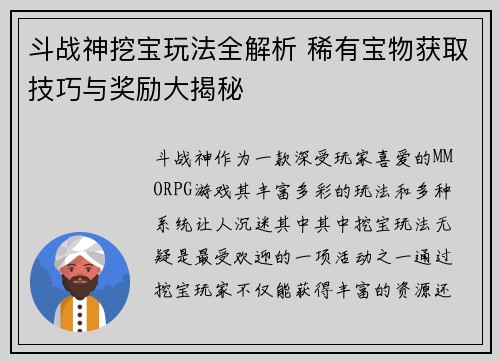 斗战神挖宝玩法全解析 稀有宝物获取技巧与奖励大揭秘

斗战神作为一款深受玩家喜爱的MMORPG游戏其丰富多彩的玩法和多种系统让人沉迷其中其中挖宝玩法无疑是最受欢迎的一项活动之一通过挖宝玩家不仅能获得丰富的资源还